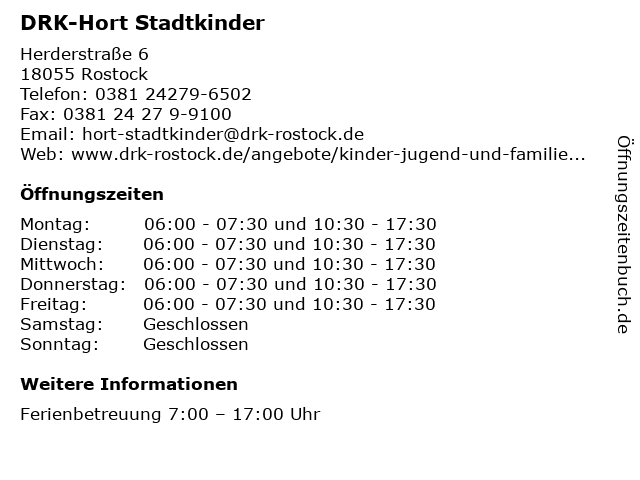 DRK-Hort Stadtkinder

Herderstraße 6
18055 Rostock
Telefon: 0381 24279-6502
Fax: 0381 24 27 9-9100
Email: hort-stadtkinder@drk-rostock.de
Web: www.drk-rostock.de/angebote/kinder-jugend-und-familie...

Öffnungszeiten

Montag: 06:00 - 07:30 und 10:30 - 17:30
Dienstag: 06:00 - 07:30 und 10:30 - 17:30
Mittwoch: 06:00 - 07:30 und 10:30 - 17:30
Donnerstag: 06:00 - 07:30 und 10:30 - 17:30
Freitag: 06:00 - 07:30 und 10:30 - 17:30
Samstag: Geschlossen
Sonntag: Geschlossen

Weitere Informationen

Ferienbetreuung 7:00 – 17:00 Uhr

Öffnungszeitenbuch.de